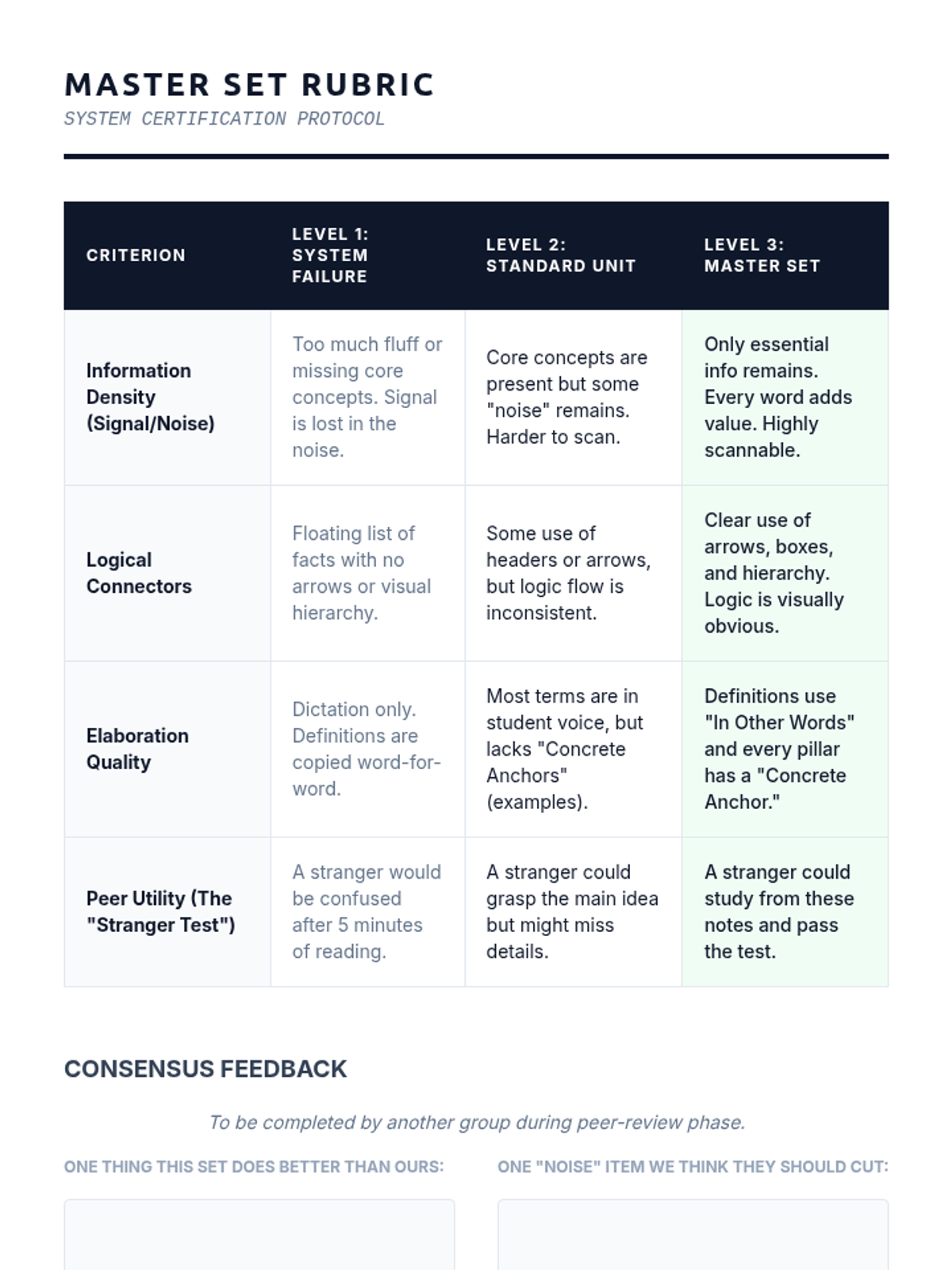 MASTER SET RUBRIC
SYSTEM CERTIFICATION PROTOCOL

| CRITERION | LEVEL 1: SYSTEM FAILURE | LEVEL 2: STANDARD UNIT | LEVEL 3: MASTER SET |
|---|---|---|---|
| Information Density (Signal/Noise) | Too much fluff or missing core concepts. Signal is lost in the noise. | Core concepts are present but some "noise" remains. Harder to scan. | Only essential info remains. Every word adds value. Highly scannable. |
| Logical Connectors | Floating list of facts with no arrows or visual hierarchy. | Some use of headers or arrows, but logic flow is inconsistent. | Clear use of arrows, boxes, and hierarchy. Logic is visually obvious. |
| Elaboration Quality | Dictation only. Definitions are copied word-for-word. | Most terms are in student voice, but lacks "Concrete Anchors" (examples). | Definitions use "In Other Words" and every pillar has a "Concrete Anchor." |
| Peer Utility (The "Stranger Test") | A stranger would be confused after 5 minutes of reading. | A stranger could grasp the main idea but might miss details. | A stranger could study from these notes and pass the test. |

CONSENSUS FEEDBACK

To be completed by another group during peer-review phase.

ONE THING THIS SET DOES BETTER THAN OURS:

ONE "NOISE" ITEM WE THINK THEY SHOULD CUT: